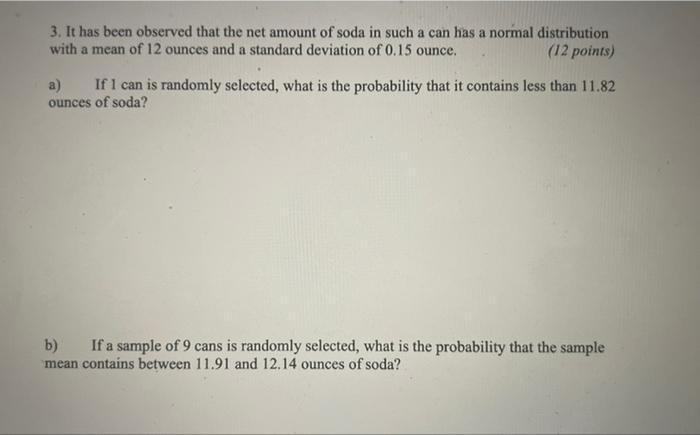 3. It has been observed that the net amount of soda in such a can has a normal distribution with a mean of 12 ounces and a standard deviation of 0.15 ounce. (12 points)

a) If 1 can is randomly selected, what is the probability that it contains less than 11.82 ounces of soda?

b) If a sample of 9 cans is randomly selected, what is the probability that the sample mean contains between 11.91 and 12.14 ounces of soda?